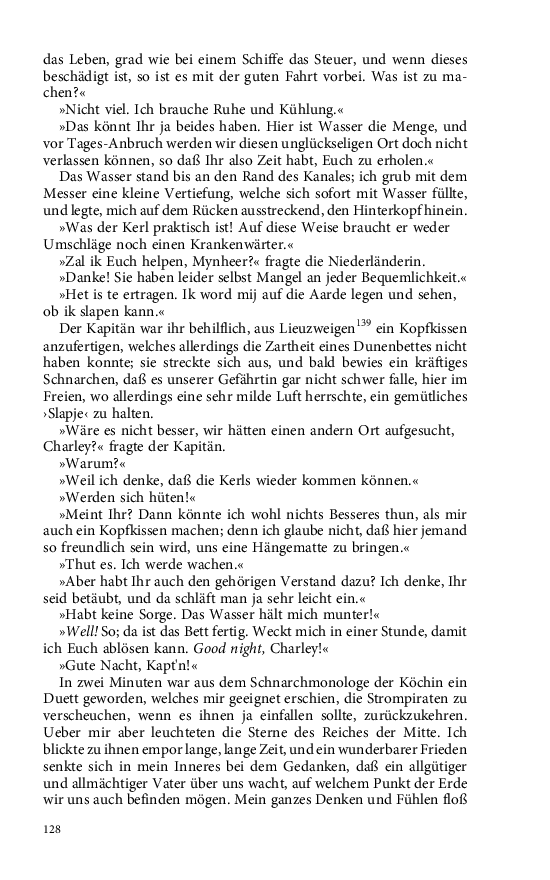 das Leben, grad wie bei einem Schiffe das Steuer, und wenn dieses beschädigt ist, so ist es mit der guten Fahrt vorbei. Was ist zu machen?«

»Nicht viel. Ich brauche Ruhe und Kühlung.«

»Das könnt Ihr ja beides haben. Hier ist Wasser die Menge, und vor Tages-Anbruch werden wir diesen unglückseligen Ort doch nicht verlassen können, so daß Ihr also Zeit habt, Euch zu erholen.«

Das Wasser stand bis an den Rand des Kanales; ich grub mit dem Messer eine kleine Vertiefung, welche sich sofort mit Wasser füllte, und legte, mich auf dem Rücken ausstreckend, den Hinterkopf hinein.

»Was der Kerl praktisch ist! Auf diese Weise braucht er weder Umschläge noch einen Krankenwärter.«

»Zal ik Euch helpen, Mynheer?« fragte die Niederländerin.

»Danke! Sie haben leider selbst Mangel an jeder Bequemlichkeit.«

»Het is te ertragen. Ik word mij auf die Aarde legen und sehen, ob ik slapen kann.«

Der Kapitän war ihr behilflich, aus Lieuzweigen$^{139}$ ein Kopfkissen anzufertigen, welches allerdings die Zartheit eines Dunenbettes nicht haben konnte; sie streckte sich aus, und bald bewies ein kräftiges Schnarchen, daß es unserer Gefährtin gar nicht schwer falle, hier im Freien, wo allerdings eine sehr milde Luft herrschte, ein gemütliches ›Slapje‹ zu halten.

»Wäre es nicht besser, wir hätten einen andern Ort aufgesucht, Charley?« fragte der Kapitän.

»Warum?«

»Weil ich denke, daß die Kerls wieder kommen können.«

»Werden sich hüten!«

»Meint Ihr? Dann könnte ich wohl nichts Besseres thun, als mir auch ein Kopfkissen machen; denn ich glaube nicht, daß hier jemand so freundlich sein wird, uns eine Hängematte zu bringen.«

»Thut es. Ich werde wachen.«

»Aber habt Ihr auch den gehörigen Verstand dazu? Ich denke, Ihr seid betäubt, und da schläft man ja sehr leicht ein.«

»Habt keine Sorge. Das Wasser hält mich munter!«

»Well! So; da ist das Bett fertig. Weckt mich in einer Stunde, damit ich Euch ablösen kann. Good night, Charley!«

»Gute Nacht, Kapt'n!«

In zwei Minuten war aus dem Schnarchmonologe der Köchin ein Duett geworden, welches mir geeignet erschien, die Strompiraten zu verscheuchen, wenn es ihnen ja einfallen sollte, zurückzukehren. Ueber mir aber leuchteten die Sterne des Reiches der Mitte. Ich blickte zu ihnen empor lange, lange Zeit, und ein wunderbarer Frieden senkte sich in mein Inneres bei dem Gedanken, daß ein allgütiger und allmächtiger Vater über uns wacht, auf welchem Punkt der Erde wir uns auch befinden mögen. Mein ganzes Denken und Fühlen floß

128